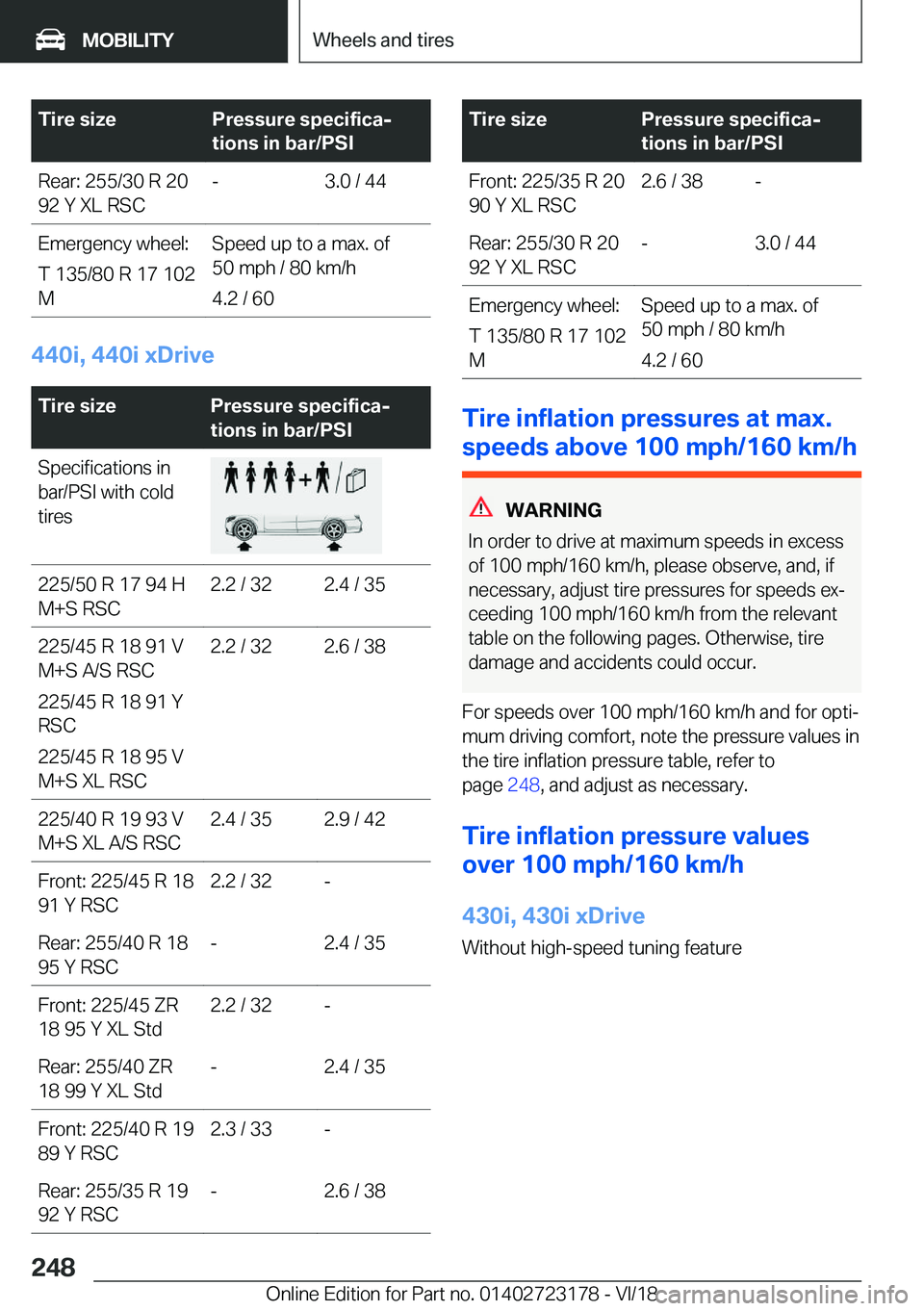 MOBILITY

Wheels and tires

| Tire size | Pressure specifications in bar/PSI | |
|---|---|---|
| Rear: 255/30 R 20 92 Y XL RSC | - | 3.0 / 44 |
| Emergency wheel: T 135/80 R 17 102 M | Speed up to a max. of 50 mph / 80 km/h 4.2 / 60 | |

440i, 440i xDrive

| Tire size | Pressure specifications in bar/PSI | |
|---|---|---|
| Specifications in bar/PSI with cold tires | | |
| 225/50 R 17 94 H M+S RSC | 2.2 / 32 | 2.4 / 35 |
| 225/45 R 18 91 V M+S A/S RSC 225/45 R 18 91 Y RSC 225/45 R 18 95 V M+S XL RSC | 2.2 / 32 | 2.6 / 38 |
| 225/40 R 19 93 V M+S XL A/S RSC | 2.4 / 35 | 2.9 / 42 |
| Front: 225/45 R 18 91 Y RSC | 2.2 / 32 | - |
| Rear: 255/40 R 18 95 Y RSC | - | 2.4 / 35 |
| Front: 225/45 ZR 18 95 Y XL Std | 2.2 / 32 | - |
| Rear: 255/40 ZR 18 99 Y XL Std | - | 2.4 / 35 |
| Front: 225/40 R 19 89 Y RSC | 2.3 / 33 | - |
| Rear: 255/35 R 19 92 Y RSC | - | 2.6 / 38 |

| Tire size | Pressure specifications in bar/PSI | |
|---|---|---|
| Front: 225/35 R 20 90 Y XL RSC | 2.6 / 38 | - |
| Rear: 255/30 R 20 92 Y XL RSC | - | 3.0 / 44 |
| Emergency wheel: T 135/80 R 17 102 M | Speed up to a max. of 50 mph / 80 km/h 4.2 / 60 | |

Tire inflation pressures at max. speeds above 100 mph/160 km/h

WARNING

In order to drive at maximum speeds in excess of 100 mph/160 km/h, please observe, and, if necessary, adjust tire pressures for speeds exceeding 100 mph/160 km/h from the relevant table on the following pages. Otherwise, tire damage and accidents could occur.

For speeds over 100 mph/160 km/h and for optimum driving comfort, note the pressure values in the tire inflation pressure table, refer to page 248, and adjust as necessary.

Tire inflation pressure values over 100 mph/160 km/h

430i, 430i xDrive

Without high-speed tuning feature

248

Online Edition for Part no. 01402723178 - VI/18 carmanualsonline.info